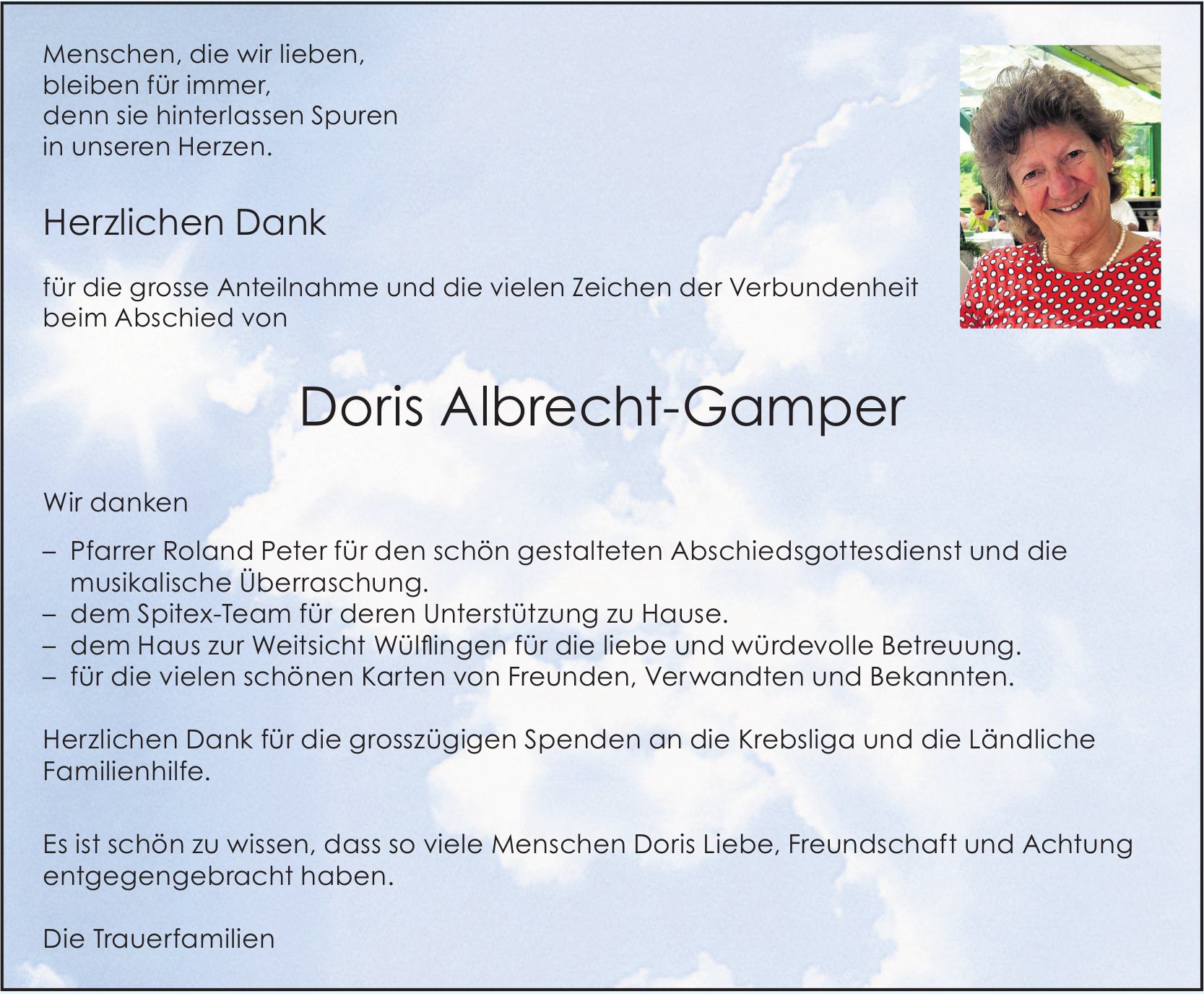 Menschen, die wir lieben,
bleiben für immer,
denn sie hinterlassen Spuren
in unseren Herzen.

Herzlichen Dank

für die grosse Anteilnahme und die vielen Zeichen der Verbundenheit beim Abschied von

Doris Albrecht-Gamper

Wir danken

– Pfarrer Roland Peter für den schön gestalteten Abschiedsgottesdienst und die musikalische Überraschung.
– dem Spitex-Team für deren Unterstützung zu Hause.
– dem Haus zur Weitsicht Wülflingen für die liebe und würdevolle Betreuung.
– für die vielen schönen Karten von Freunden, Verwandten und Bekannten.

Herzlichen Dank für die grosszügigen Spenden an die Krebsliga und die Ländliche Familienhilfe.

Es ist schön zu wissen, dass so viele Menschen Doris Liebe, Freundschaft und Achtung entgegengebracht haben.

Die Trauerfamilien